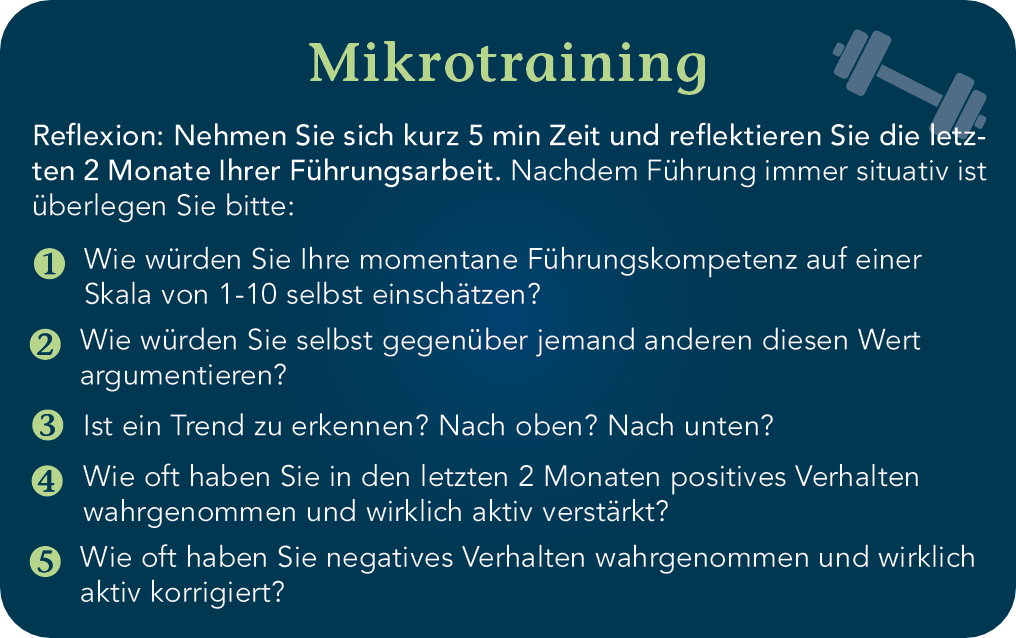 Mikrotraining

Reflexion: Nehmen Sie sich kurz 5 min Zeit und reflektieren Sie die letzten 2 Monate Ihrer Führungsarbeit. Nachdem Führung immer situativ ist überlegen Sie bitte:

1 Wie würden Sie Ihre momentane Führungskompetenz auf einer Skala von 1-10 selbst einschätzen?

2 Wie würden Sie selbst gegenüber jemand anderen diesen Wert argumentieren?

3 Ist ein Trend zu erkennen? Nach oben? Nach unten?

4 Wie oft haben Sie in den letzten 2 Monaten positives Verhalten wahrgenommen und wirklich aktiv verstärkt?

5 Wie oft haben Sie negatives Verhalten wahrgenommen und wirklich aktiv korrigiert?